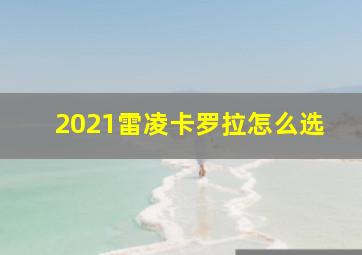 2021雷凌卡罗拉怎么选